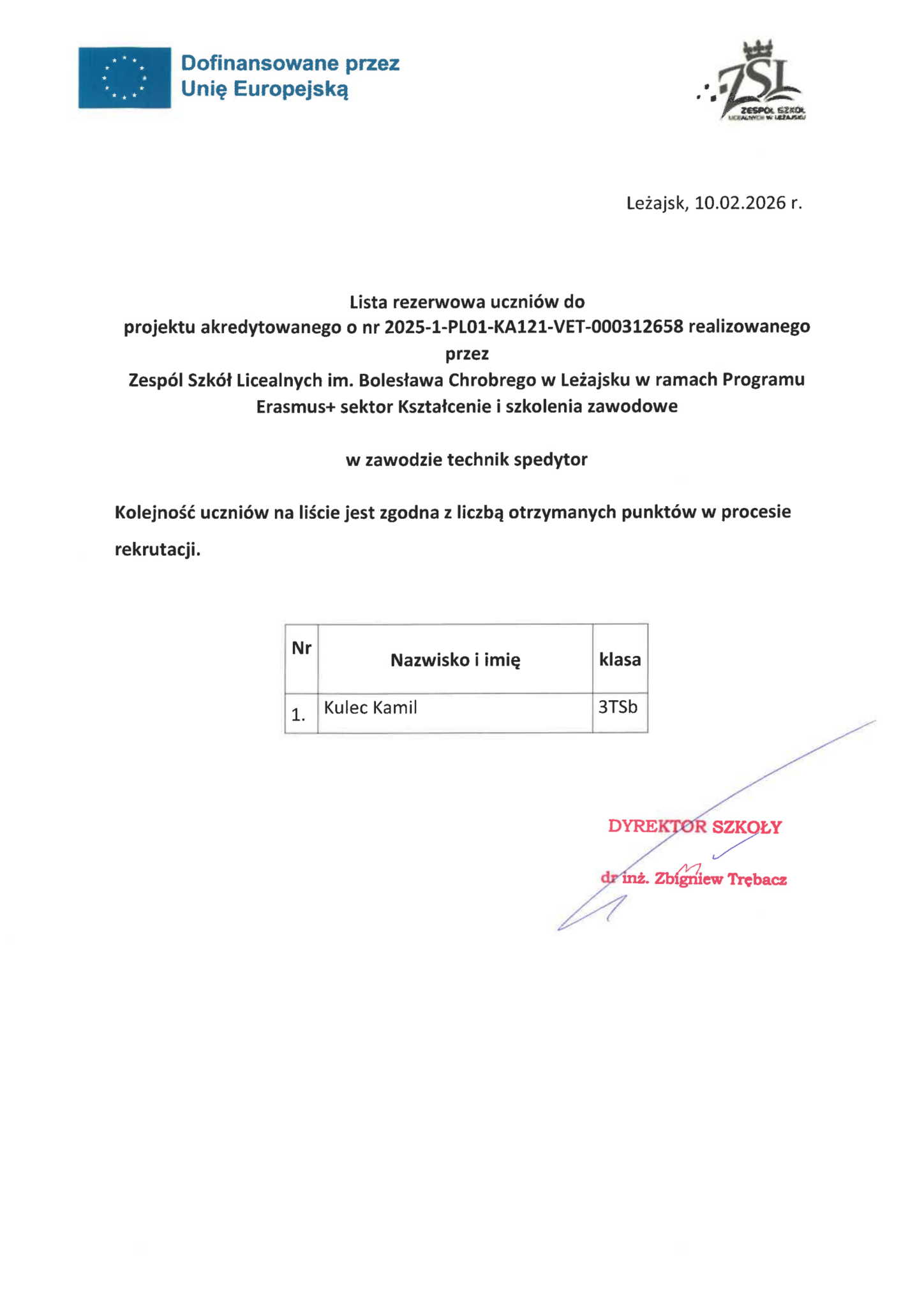 Dofinansowane przez Unię Europejską

ZSL
ZESPÓŁ SZKÓŁ LICEALNYCH W LEŻAJSKU

Leżajsk, 10.02.2026 r.

Lista rezerwowa uczniów do projektu akredytowanego o nr 2025-1-PL01-KA121-VET-000312658 realizowanego przez Zespól Szkół Licealnych im. Bolesława Chrobrego w Leżajsku w ramach Programu Erasmus+ sektor Kształcenie i szkolenia zawodowe

w zawodzie technik spedytor

Kolejność uczniów na liście jest zgodna z liczbą otrzymanych punktów w procesie rekrutacji.

| Nr | Nazwisko i imię | klasa |
|---|---|---|
| 1. | Kulec Kamil | 3TSb |

DYREKTOR SZKOŁY

dr inż. Zbigniew Trębacz